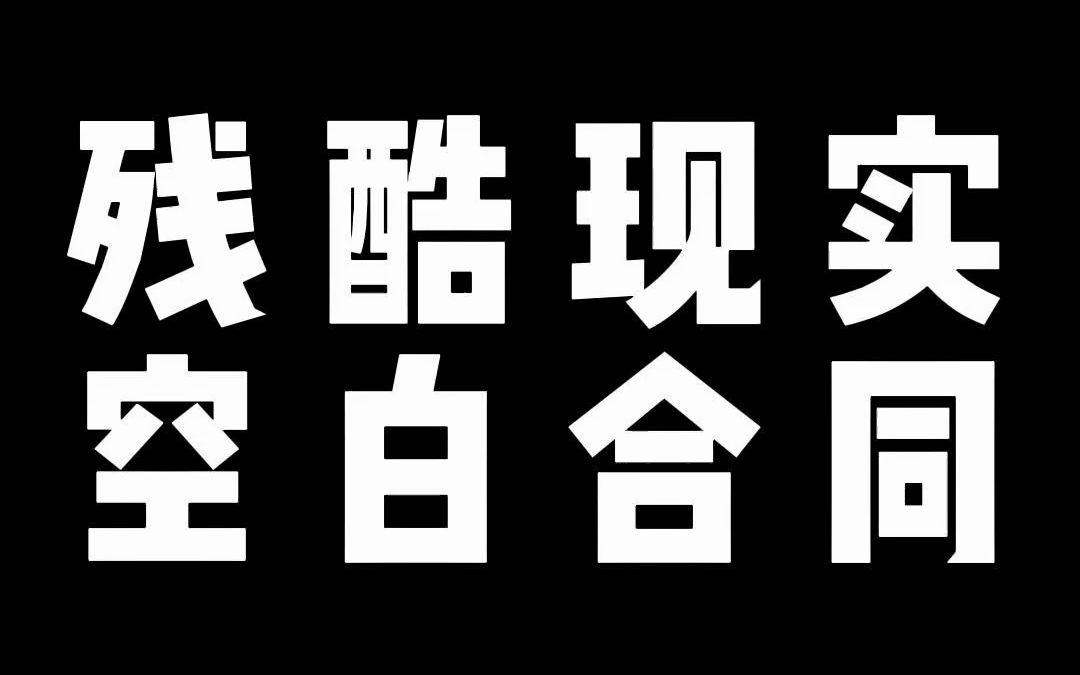 残酷现实
空白合同